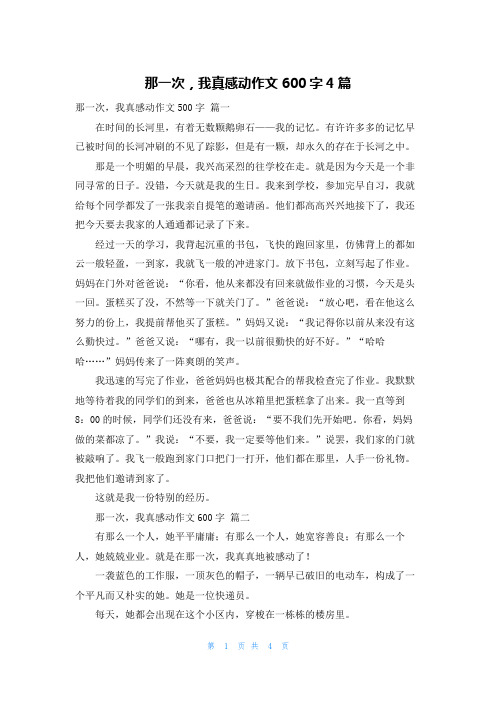 那一次，我真感动作文 600 字 4 篇

那一次，我真感动作文 500 字 篇一

在时间的长河里，有着无数颗鹅卵石——我的记忆。有许许多多的记忆早已被时间的长河冲刷的不见了踪影，但是有一颗，却永久的存在于长河之中。

那是一个明媚的早晨，我兴高采烈的往学校在走。就是因为今天是一个非同寻常的日子。没错，今天就是我的生日。我来到学校，参加完早自习，我就给每个同学都发了一张我亲自提笔的邀请函。他们都高高兴兴地接下了，我还把今天要去我家的人通通都记录了下来。

经过一天的学习，我背起沉重的书包，飞快的跑回家里，仿佛背上的都如云一般轻盈，一到家，我就飞一般的冲进家门。放下书包，立刻写起了作业。妈妈在门外对爸爸说：“你看，他从来都没有回来就做作业的习惯，今天是头一回。蛋糕买了没，不然等一下就关门了。”爸爸说：“放心吧，看在他这么努力的份上，我提前帮他买了蛋糕。”妈妈又说：“我记得你以前从来没有这么勤快过。”爸爸又说：“哪有，我一以前很勤快的好不好。”“哈哈哈……”妈妈传来了一阵爽朗的笑声。

我迅速的写完了作业，爸爸妈妈也极其配合的帮我检查完了作业。我默默地等待着我的同学们的到来，爸爸也从冰箱里把蛋糕拿了出来。我一直等到 8：00 的时候，同学们还没有来，爸爸说：“要不我们先开始吧。你看，妈妈做的菜都凉了。”我说：“不要，我一定要等他们来。”说罢，我们家的门就被敲响了。我飞一般跑到家门口把门一打开，他们都在那里，人手一份礼物。我把他们邀请到家了。

这就是我一份特别的经历。

那一次，我真感动作文 600 字 篇二

有那么一个人，她平平庸庸；有那么一个人，她宽容善良；有那么一个人，她兢兢业业。就是在那一次，我真真地被感动了！

一袭蓝色的工作服，一顶灰色的帽子，一辆早已破旧的电动车，构成了一个平凡而又朴实的她。她是一位快递员。

每天，她都会出现在这个小区内，穿梭在一栋栋的楼房里。

第 1 页 共 4 页